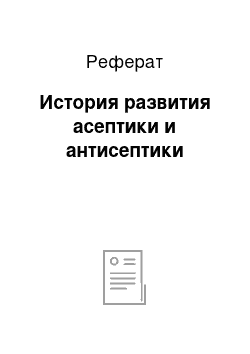 Реферат

История развития асептики и антисептики